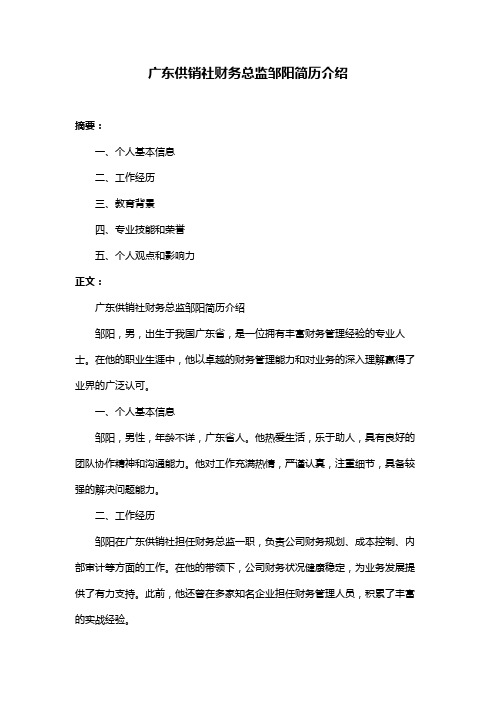 广东供销社财务总监邹阳简历介绍

摘要：

一、个人基本信息

二、工作经历

三、教育背景

四、专业技能和荣誉

五、个人观点和影响力

正文：

广东供销社财务总监邹阳简历介绍

邹阳，男，出生于我国广东省，是一位拥有丰富财务管理经验的专业人士。在他的职业生涯中，他以卓越的财务管理能力和对业务的深入理解赢得了业界的广泛认可。

一、个人基本信息

邹阳，男性，年龄不详，广东省人。他热爱生活，乐于助人，具有良好的团队协作精神和沟通能力。他对工作充满热情，严谨认真，注重细节，具备较强的解决问题能力。

二、工作经历

邹阳在广东供销社担任财务总监一职，负责公司财务规划、成本控制、内部审计等方面的工作。在他的带领下，公司财务状况健康稳定，为业务发展提供了有力支持。此前，他还曾在多家知名企业担任财务管理人员，积累了丰富的实战经验。